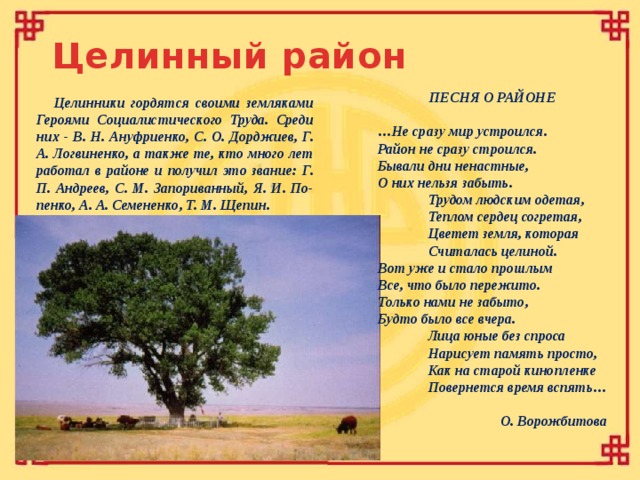 Целинный район

Целинники гордятся своими земляками Героями Социалистического Труда. Среди них - В. Н. Ануфриенко, С. О. Дорджиев, Г. А. Логвиненко, а также те, кто много лет работал в районе и получил это звание: Г. П. Андреев, С. М. Запориванный, Я. И. Попенко, А. А. Семененко, Т. М. Щепин.

ПЕСНЯ О РАЙОНЕ

...Не сразу мир устроился.
Район не сразу строился.
Бывали дни ненастные,
О них нельзя забыть.
Трудом людским одетая,
Теплом сердец согретая,
Цветет земля, которая
Считалась целиной.
Вот уже и стало прошлым
Все, что было пережито.
Только нами не забыто,
Будто было все вчера.
Лица юные без спроса
Нарисует память просто,
Как на старой кинопленке
Повернется время вспять...

О. Ворожбитова